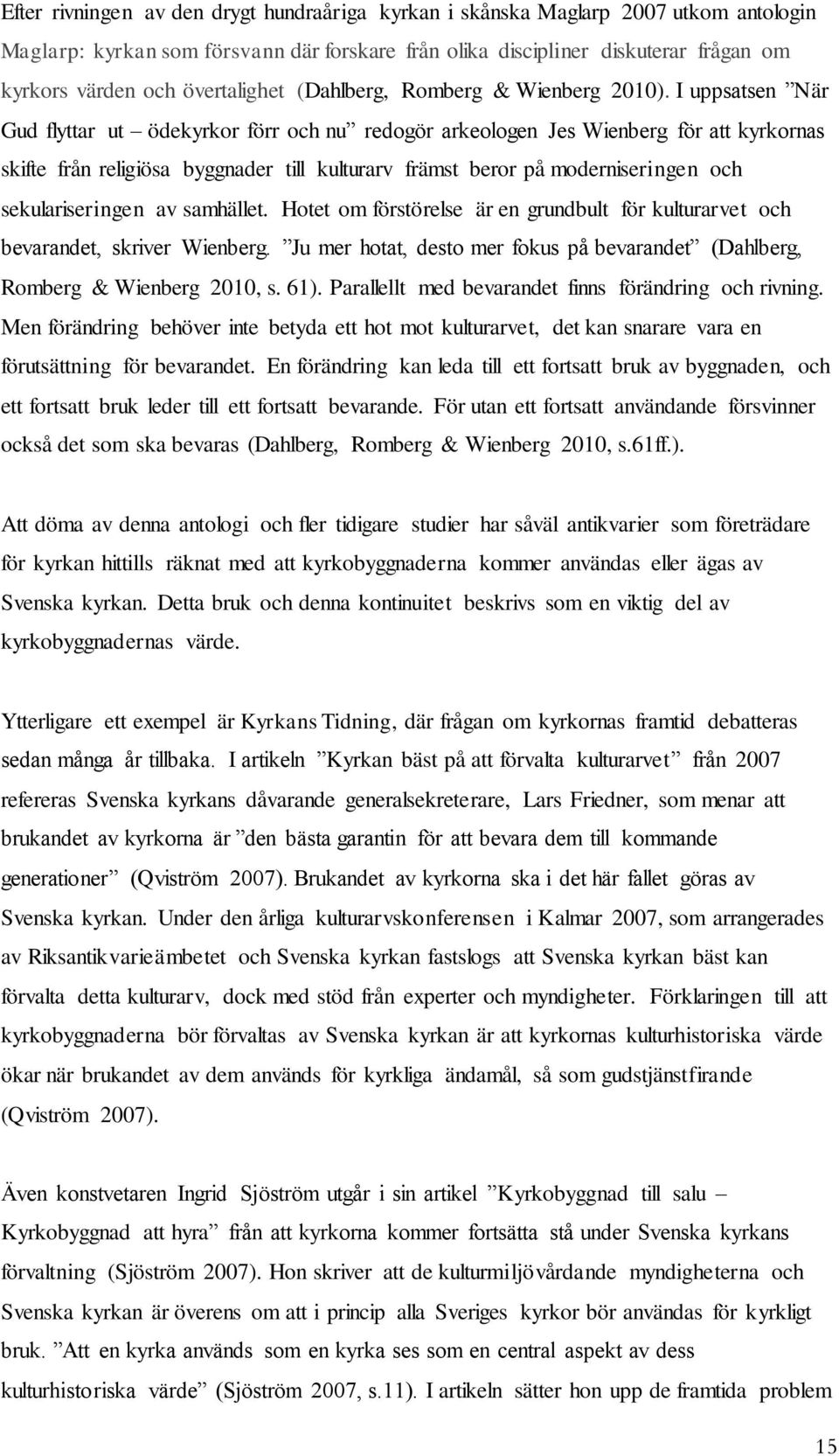 Efter rivningen av den drygt hundraåriga kyrkan i skånska Maglarp 2007 utkom antologin Maglarp: kyrkan som försvann där forskare från olika discipliner diskuterar frågan om kyrkors värden och övertalighet (Dahlberg, Romberg & Wienberg 2010). I uppsatsen ”När Gud flyttar ut – ödekyrkor förr och nu” redogör arkeologen Jes Wienberg för att kyrkornas skifte från religiösa byggnader till kulturarv främst beror på moderniseringen och sekulariseringen av samhället. Hotet om förstörelse är en grundbult för kulturarvet och bevarandet, skriver Wienberg. ”Ju mer hotat, desto mer fokus på bevarandet” (Dahlberg, Romberg & Wienberg 2010, s. 61). Parallellt med bevarandet finns förändring och rivning. Men förändring behöver inte betyda ett hot mot kulturarvet, det kan snarare vara en förutsättning för bevarandet. En förändring kan leda till ett fortsatt bruk av byggnaden, och ett fortsatt bruk leder till ett fortsatt bevarande. För utan ett fortsatt användande försvinner också det som ska bevaras (Dahlberg, Romberg & Wienberg 2010, s.61ff.).

Att döma av denna antologi och fler tidigare studier har såväl antikvarier som företrädare för kyrkan hittills räknat med att kyrkobyggnaderna kommer användas eller ägas av Svenska kyrkan. Detta bruk och denna kontinuitet beskrivs som en viktig del av kyrkobyggnadernas värde.

Ytterligare ett exempel är Kyrkans Tidning, där frågan om kyrkornas framtid debatteras sedan många år tillbaka. I artikeln ”Kyrkan bäst på att förvalta kulturarvet” från 2007 refereras Svenska kyrkans dåvarande generalsekreterare, Lars Friedner, som menar att brukandet av kyrkorna är ”den bästa garantin för att bevara dem till kommande generationer” (Qviström 2007). Brukandet av kyrkorna ska i det här fallet göras av Svenska kyrkan. Under den årliga kulturarvskonferensen i Kalmar 2007, som arrangerades av Riksantikvarieämbetet och Svenska kyrkan fastslogs att Svenska kyrkan bäst kan förvalta detta kulturarv, dock med stöd från experter och myndigheter. Förklaringen till att kyrkobyggnaderna bör förvaltas av Svenska kyrkan är att kyrkornas kulturhistoriska värde ökar när brukandet av dem används för kyrkliga ändamål, så som gudstjänstfirande (Qviström 2007).

Även konstvetaren Ingrid Sjöström utgår i sin artikel ”Kyrkobyggnad till salu – Kyrkobyggnad att hyra” från att kyrkorna kommer fortsätta stå under Svenska kyrkans förvaltning (Sjöström 2007). Hon skriver att de kulturmiljövårdande myndigheterna och Svenska kyrkan är överens om att i princip alla Sveriges kyrkor bör användas för kyrkligt bruk. ”Att en kyrka används som en kyrka ses som en central aspekt av dess kulturhistoriska värde” (Sjöström 2007, s.11). I artikeln sätter hon upp de framtida problem

15